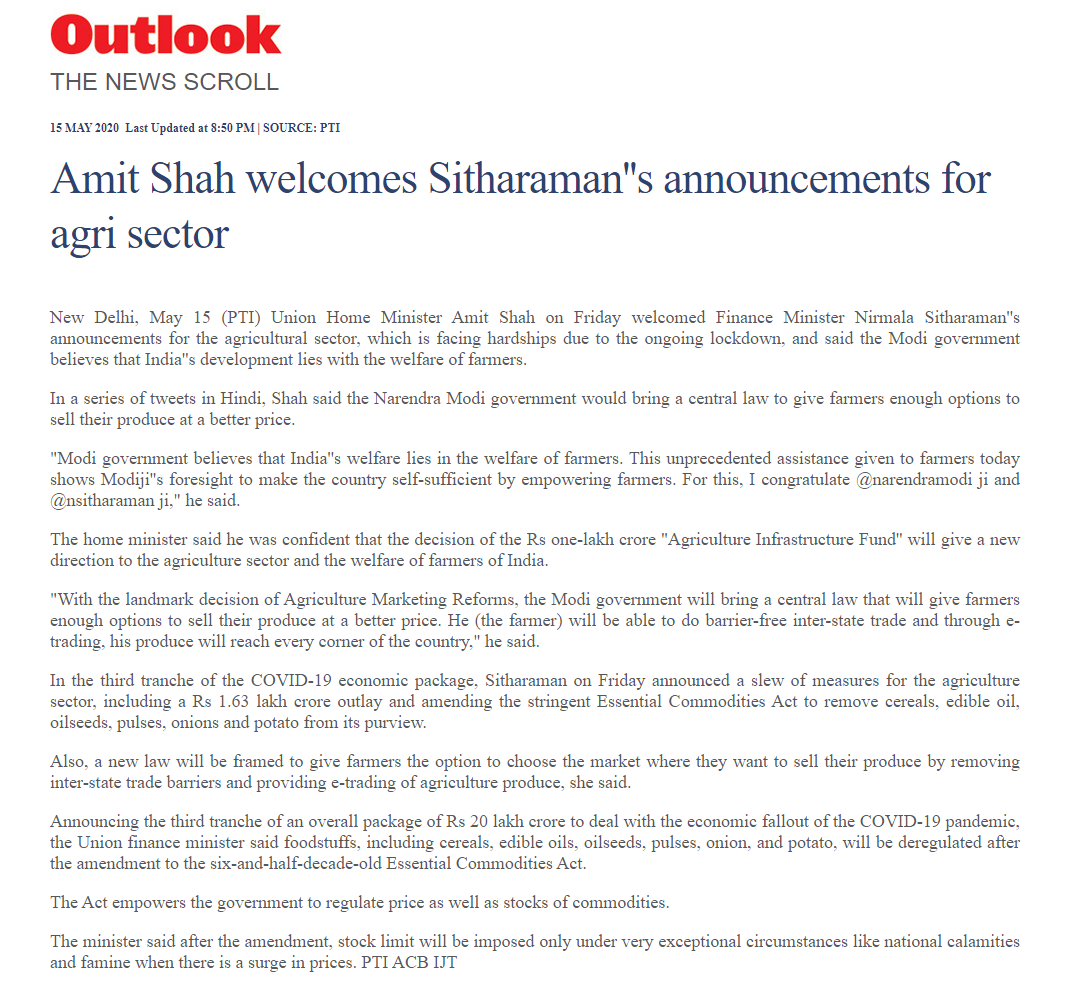 Outlook
THE NEWS SCROLL

15 MAY 2020 Last Updated at 8:50 PM | SOURCE: PTI

Amit Shah welcomes Sitharaman"s announcements for agri sector

New Delhi, May 15 (PTI) Union Home Minister Amit Shah on Friday welcomed Finance Minister Nirmala Sitharaman"s announcements for the agricultural sector, which is facing hardships due to the ongoing lockdown, and said the Modi government believes that India"s development lies with the welfare of farmers.

In a series of tweets in Hindi, Shah said the Narendra Modi government would bring a central law to give farmers enough options to sell their produce at a better price.

"Modi government believes that India"s welfare lies in the welfare of farmers. This unprecedented assistance given to farmers today shows Modiji"s foresight to make the country self-sufficient by empowering farmers. For this, I congratulate @narendramodi ji and @nsitharaman ji," he said.

The home minister said he was confident that the decision of the Rs one-lakh crore "Agriculture Infrastructure Fund" will give a new direction to the agriculture sector and the welfare of farmers of India.

"With the landmark decision of Agriculture Marketing Reforms, the Modi government will bring a central law that will give farmers enough options to sell their produce at a better price. He (the farmer) will be able to do barrier-free inter-state trade and through e-trading, his produce will reach every corner of the country," he said.

In the third tranche of the COVID-19 economic package, Sitharaman on Friday announced a slew of measures for the agriculture sector, including a Rs 1.63 lakh crore outlay and amending the stringent Essential Commodities Act to remove cereals, edible oil, oilseeds, pulses, onions and potato from its purview.

Also, a new law will be framed to give farmers the option to choose the market where they want to sell their produce by removing inter-state trade barriers and providing e-trading of agriculture produce, she said.

Announcing the third tranche of an overall package of Rs 20 lakh crore to deal with the economic fallout of the COVID-19 pandemic, the Union finance minister said foodstuffs, including cereals, edible oils, oilseeds, pulses, onion, and potato, will be deregulated after the amendment to the six-and-half-decade-old Essential Commodities Act.

The Act empowers the government to regulate price as well as stocks of commodities.

The minister said after the amendment, stock limit will be imposed only under very exceptional circumstances like national calamities and famine when there is a surge in prices. PTI ACB IJT